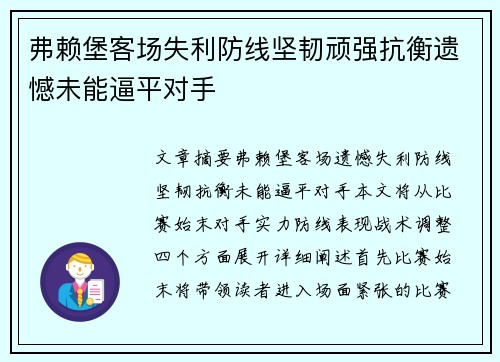 弗赖堡客场失利防线坚韧顽强抗衡遗憾未能逼平对手

文章摘要弗赖堡客场遗憾失利防线坚韧抗衡未能逼平对手本文将从比赛始末对手实力防线表现战术调整四个方面展开详细阐述首先比赛始末将带领读者进入场面紧张的比赛